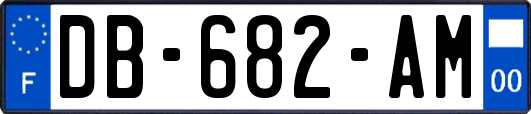 F
DB-682-AM
00